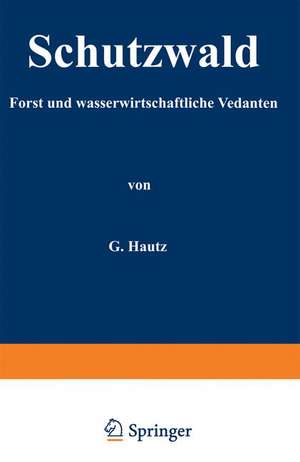 Schutzwald

Forst und wasserwirtschaftliche Vedanten

von

G. Hautz

Springer